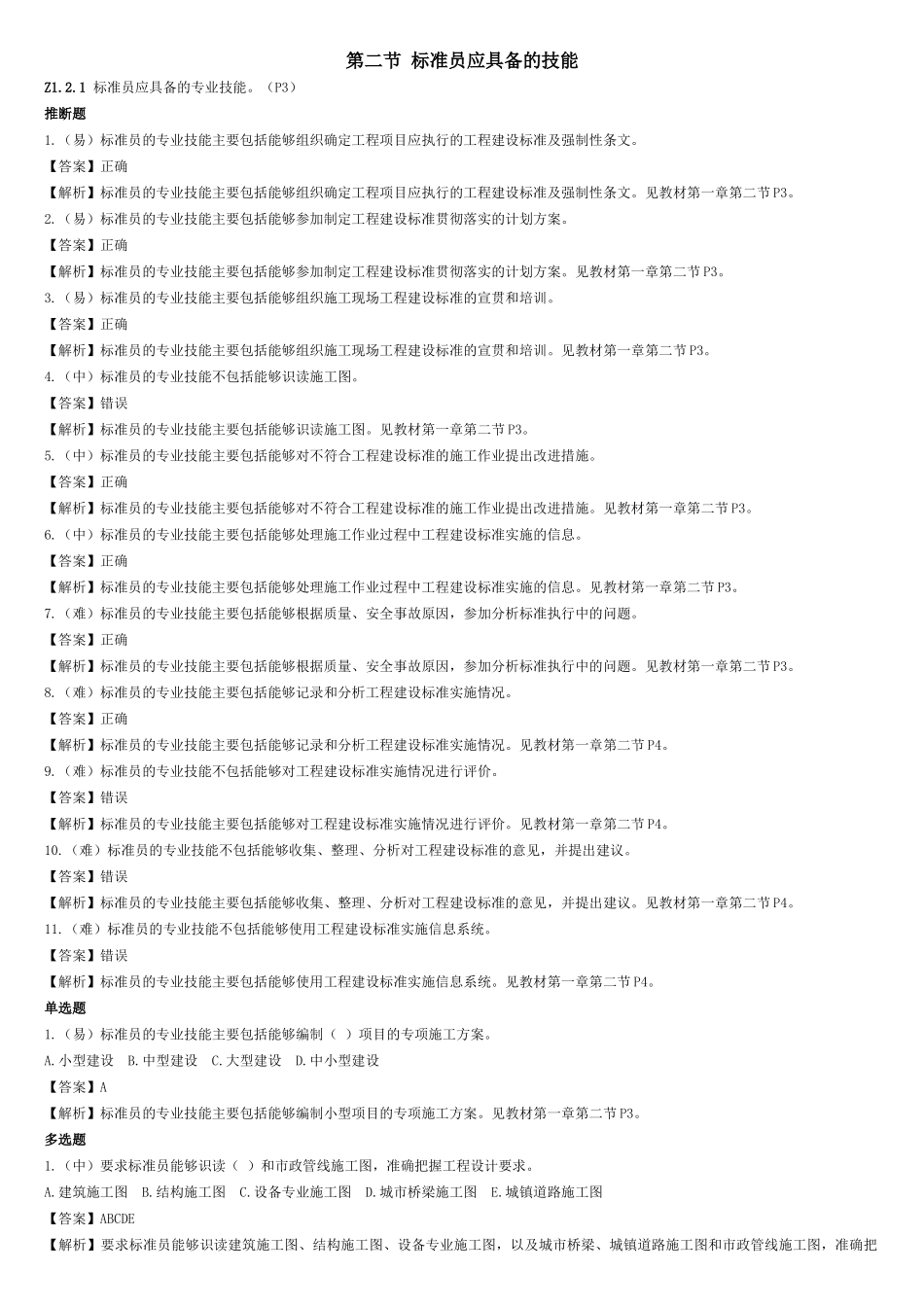 第二节 标准员应具备的技能

Z1.2.1 标准员应具备的专业技能。（P3）

推断题

1.（易）标准员的专业技能主要包括能够组织确定工程项目应执行的工程建设标准及强制性条文。

【答案】正确

【解析】标准员的专业技能主要包括能够组织确定工程项目应执行的工程建设标准及强制性条文。见教材第一章第二节P3。

2.（易）标准员的专业技能主要包括能够参加制定工程建设标准贯彻落实的计划方案。

【答案】正确

【解析】标准员的专业技能主要包括能够参加制定工程建设标准贯彻落实的计划方案。见教材第一章第二节P3。

3.（易）标准员的专业技能主要包括能够组织施工现场工程建设标准的宣贯和培训。

【答案】正确

【解析】标准员的专业技能主要包括能够组织施工现场工程建设标准的宣贯和培训。见教材第一章第二节P3。

4.（中）标准员的专业技能不包括能够识读施工图。

【答案】错误

【解析】标准员的专业技能主要包括能够识读施工图。见教材第一章第二节P3。

5.（中）标准员的专业技能主要包括能够对不符合工程建设标准的施工作业提出改进措施。

【答案】正确

【解析】标准员的专业技能主要包括能够对不符合工程建设标准的施工作业提出改进措施。见教材第一章第二节P3。

6.（中）标准员的专业技能主要包括能够处理施工作业过程中工程建设标准实施的信息。

【答案】正确

【解析】标准员的专业技能主要包括能够处理施工作业过程中工程建设标准实施的信息。见教材第一章第二节P3。

7.（难）标准员的专业技能主要包括能够根据质量、安全事故原因，参加分析标准执行中的问题。

【答案】正确

【解析】标准员的专业技能主要包括能够根据质量、安全事故原因，参加分析标准执行中的问题。见教材第一章第二节P3。

8.（难）标准员的专业技能主要包括能够记录和分析工程建设标准实施情况。

【答案】正确

【解析】标准员的专业技能主要包括能够记录和分析工程建设标准实施情况。见教材第一章第二节P4。

9.（难）标准员的专业技能不包括能够对工程建设标准实施情况进行评价。

【答案】错误

【解析】标准员的专业技能主要包括能够对工程建设标准实施情况进行评价。见教材第一章第二节P4。

10.（难）标准员的专业技能不包括能够收集、整理、分析对工程建设标准的意见，并提出建议。

【答案】错误

【解析】标准员的专业技能主要包括能够收集、整理、分析对工程建设标准的意见，并提出建议。见教材第一章第二节P4。

11.（难）标准员的专业技能不包括能够使用工程建设标准实施信息系统。

【答案】错误

【解析】标准员的专业技能主要包括能够使用工程建设标准实施信息系统。见教材第一章第二节P4。

单选题

1.（易）标准员的专业技能主要包括能够编制（ ）项目的专项施工方案。

A.小型建设 B.中型建设 C.大型建设 D.中小型建设

【答案】A

【解析】标准员的专业技能主要包括能够编制小型项目的专项施工方案。见教材第一章第二节P3。

多选题

1.（中）要求标准员能够识读（ ）和市政管线施工图，准确把握工程设计要求。

A.建筑施工图 B.结构施工图 C.设备专业施工图 D.城市桥梁施工图 E.城镇道路施工图

【答案】ABCDE

【解析】要求标准员能够识读建筑施工图、结构施工图、设备专业施工图，以及城市桥梁、城镇道路施工图和市政管线施工图，准确把